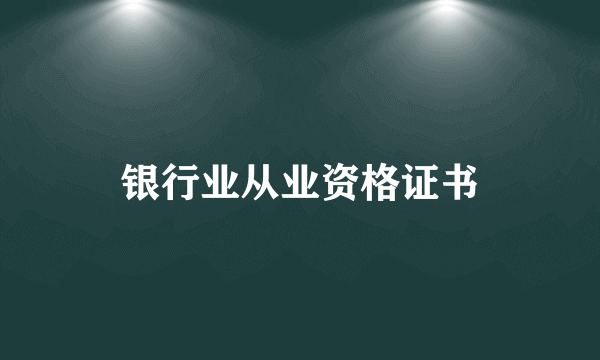 银行业从业资格证书